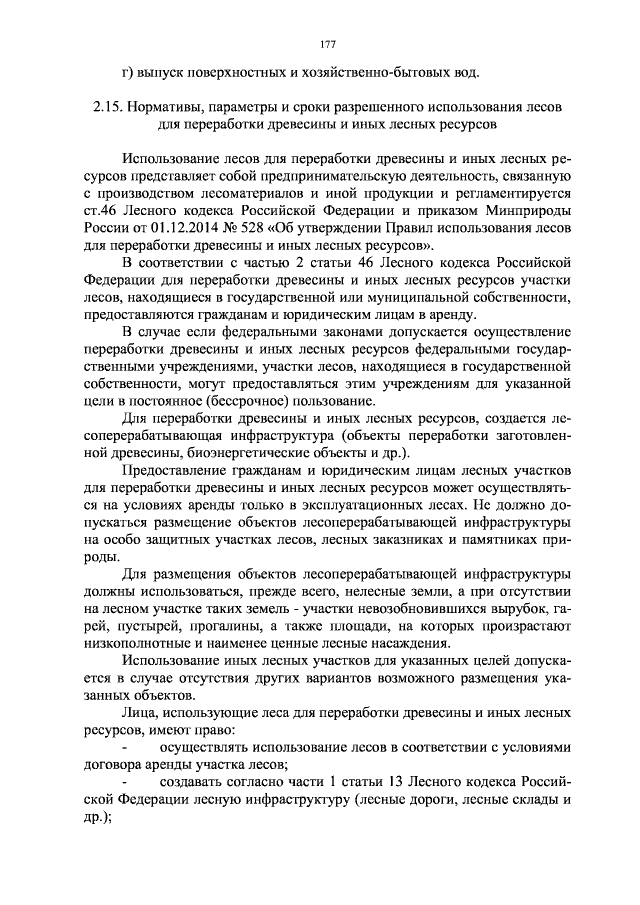 177

г) выпуск поверхностных и хозяйственно-бытовых вод.

2.15. Нормативы, параметры и сроки разрешенного использования лесов для переработки древесины и иных лесных ресурсов

Использование лесов для переработки древесины и иных лесных ресурсов представляет собой предпринимательскую деятельность, связанную с производством лесоматериалов и иной продукции и регламентируется ст.46 Лесного кодекса Российской Федерации и приказом Минприроды России от 01.12.2014 № 528 «Об утверждении Правил использования лесов для переработки древесины и иных лесных ресурсов».

В соответствии с частью 2 статьи 46 Лесного кодекса Российской Федерации для переработки древесины и иных лесных ресурсов участки лесов, находящиеся в государственной или муниципальной собственности, предоставляются гражданам и юридическим лицам в аренду.

В случае если федеральными законами допускается осуществление переработки древесины и иных лесных ресурсов федеральными государственными учреждениями, участки лесов, находящиеся в государственной собственности, могут предоставляться этим учреждениям для указанной цели в постоянное (бессрочное) пользование.

Для переработки древесины и иных лесных ресурсов, создается лесоперерабатывающая инфраструктура (объекты переработки заготовленной древесины, биоэнергетические объекты и др.).

Предоставление гражданам и юридическим лицам лесных участков для переработки древесины и иных лесных ресурсов может осуществляться на условиях аренды только в эксплуатационных лесах. Не должно допускаться размещение объектов лесоперерабатывающей инфраструктуры на особо защитных участках лесов, лесных заказниках и памятниках природы.

Для размещения объектов лесоперерабатывающей инфраструктуры должны использоваться, прежде всего, нелесные земли, а при отсутствии на лесном участке таких земель - участки невозобновившихся вырубок, гарей, пустырей, прогалины, а также площади, на которых произрастают низкополнотные и наименее ценные лесные насаждения.

Использование иных лесных участков для указанных целей допускается в случае отсутствия других вариантов возможного размещения указанных объектов.

Лица, использующие леса для переработки древесины и иных лесных ресурсов, имеют право:

- осуществлять использование лесов в соответствии с условиями договора аренды участка лесов;

- создавать согласно части 1 статьи 13 Лесного кодекса Российской Федерации лесную инфраструктуру (лесные дороги, лесные склады и др.);